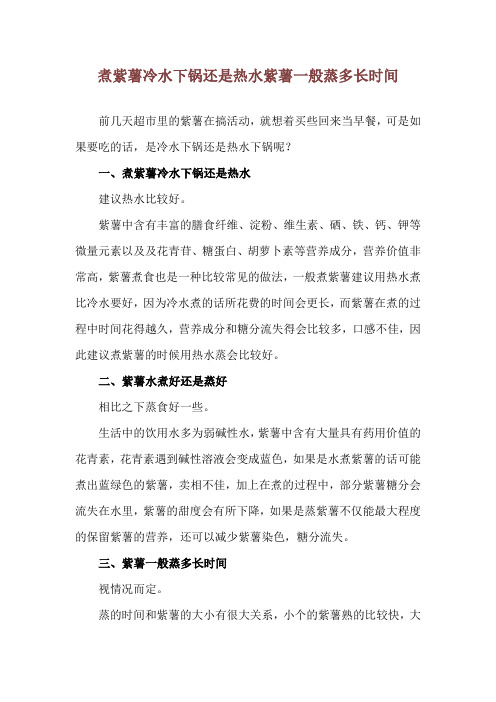 煮紫薯冷水下锅还是热水紫薯一般蒸多长时间

前几天超市里的紫薯在搞活动，就想着买些回来当早餐，可是如果要吃的话，是冷水下锅还是热水下锅呢？

一、煮紫薯冷水下锅还是热水

建议热水比较好。

紫薯中含有丰富的膳食纤维、淀粉、维生素、硒、铁、钙、钾等微量元素以及及花青苷、糖蛋白、胡萝卜素等营养成分，营养价值非常高，紫薯煮食也是一种比较常见的做法，一般煮紫薯建议用热水煮比冷水要好，因为冷水煮的话所花费的时间会更长，而紫薯在煮的过程中时间花得越久，营养成分和糖分流失得会比较多，口感不佳，因此建议煮紫薯的时候用热水蒸会比较好。

二、紫薯水煮好还是蒸好

相比之下蒸食好一些。

生活中的饮用水多为弱碱性水，紫薯中含有大量具有药用价值的花青素，花青素遇到碱性溶液会变成蓝色，如果是水煮紫薯的话可能煮出蓝绿色的紫薯，卖相不佳，加上在煮的过程中，部分紫薯糖分会流失在水里，紫薯的甜度会有所下降，如果是蒸紫薯不仅能最大程度的保留紫薯的营养，还可以减少紫薯染色，糖分流失。

三、紫薯一般蒸多长时间

视情况而定。

蒸的时间和紫薯的大小有很大关系，小个的紫薯熟的比较快，大